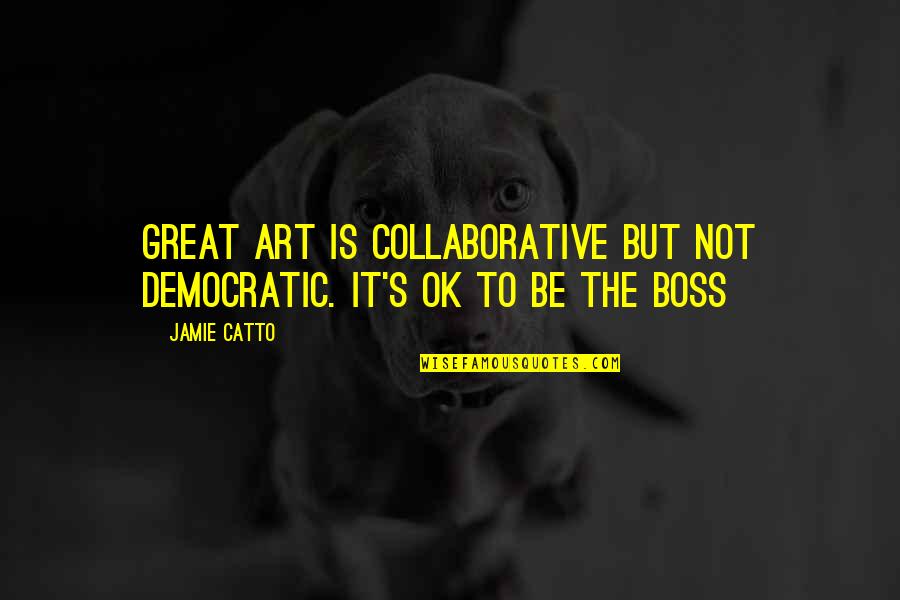 GREAT ART IS COLLABORATIVE BUT NOT DEMOCRATIC. IT'S OK TO BE THE BOSS

JAMIE CATTO

WISEFAMOUSQUOTES.COM